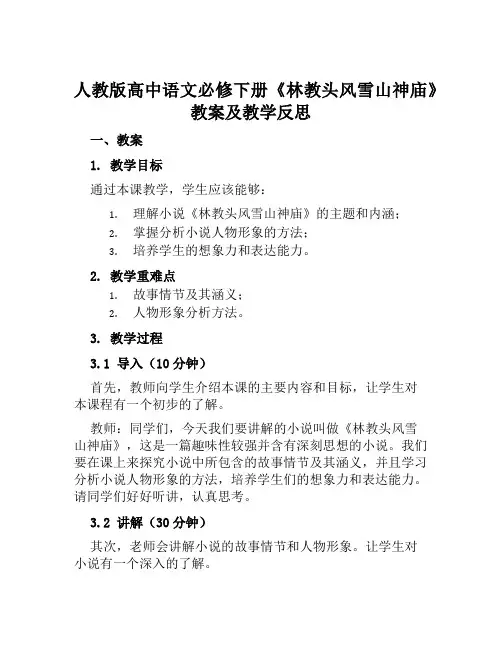 人教版高中语文必修下册《林教头风雪山神庙》教案及教学反思

一、教案

1. 教学目标

通过本课教学，学生应该能够：

1. 理解小说《林教头风雪山神庙》的主题和内涵；
2. 掌握分析小说人物形象的方法；
3. 培养学生的想象力和表达能力。

2. 教学重难点

1. 故事情节及其涵义；
2. 人物形象分析方法。

3. 教学过程

3.1 导入（10 分钟）

首先，教师向学生介绍本课的主要内容和目标，让学生对本课程有一个初步的了解。

教师：同学们，今天我们要讲解的小说叫做《林教头风雪山神庙》，这是一篇趣味性较强并含有深刻思想的小说。我们要在课上来探究小说中所包含的故事情节及其涵义，并且学习分析小说人物形象的方法，培养学生们的想象力和表达能力。请同学们好好听讲，认真思考。

3.2 讲解（30 分钟）

其次，老师会讲解小说的故事情节和人物形象。让学生对小说有一个深入的了解。